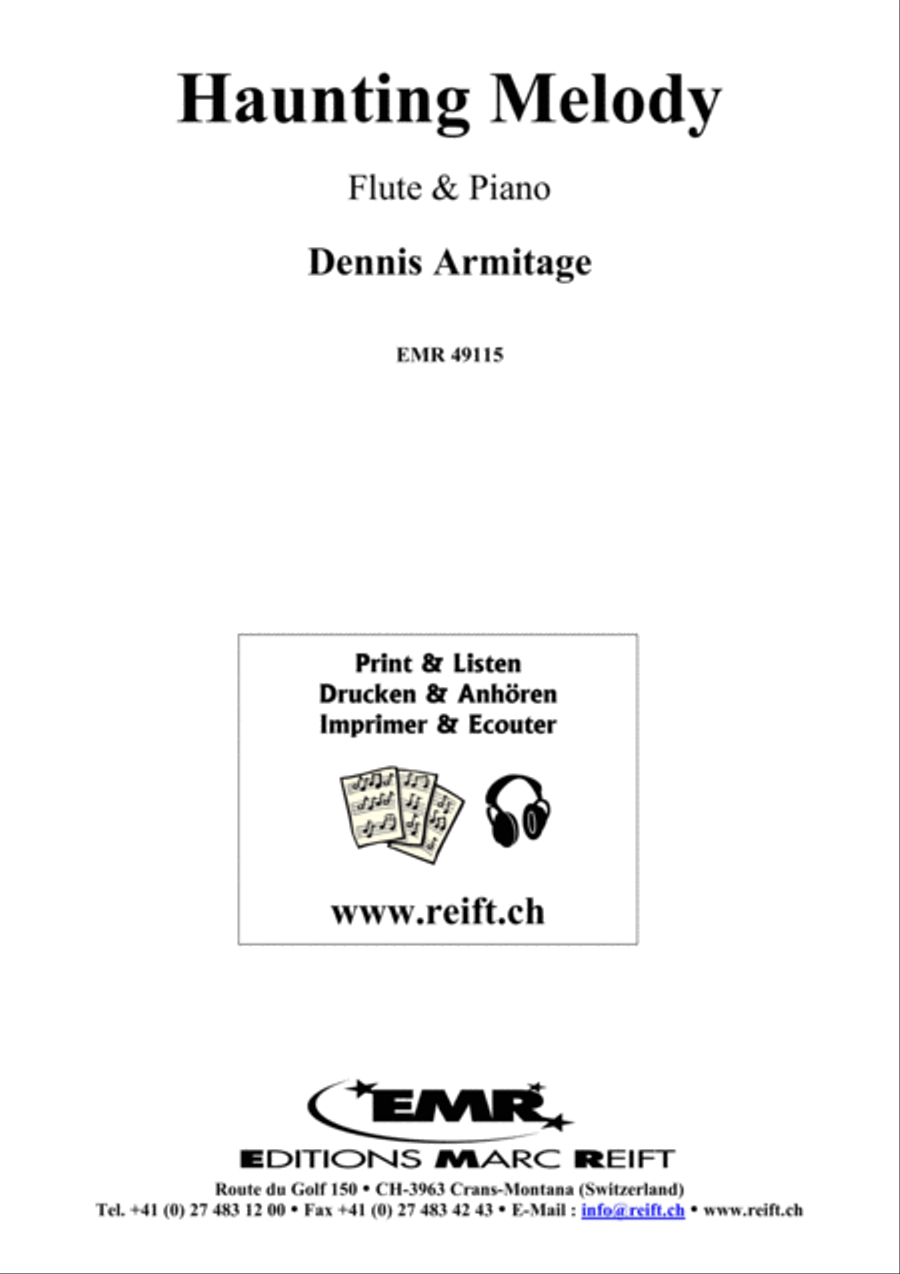 Haunting Melody

Flute & Piano

Dennis Armitage

EMR 49115

Print & Listen
Drucken & Anhören
Imprimer & Ecouter

www.reift.ch

EMR

EDITIONS MARC REIFT

Route du Golf 150 • CH-3963 Crans-Montana (Switzerland)
Tel. +41 (0) 27 483 12 00 • Fax +41 (0) 27 483 42 43 • E-Mail : info@reift.ch • www.reift.ch